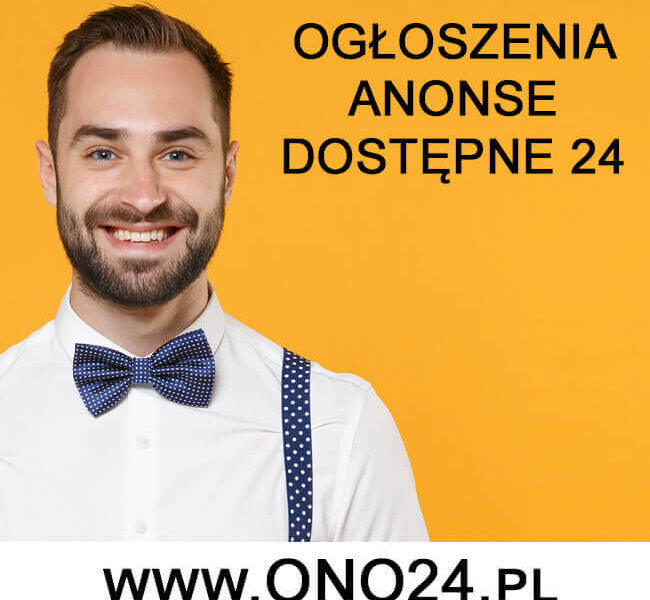 OGŁOSZENIA
ANONSE
DOSTĘPNE 24

WWW.ONO24.PL